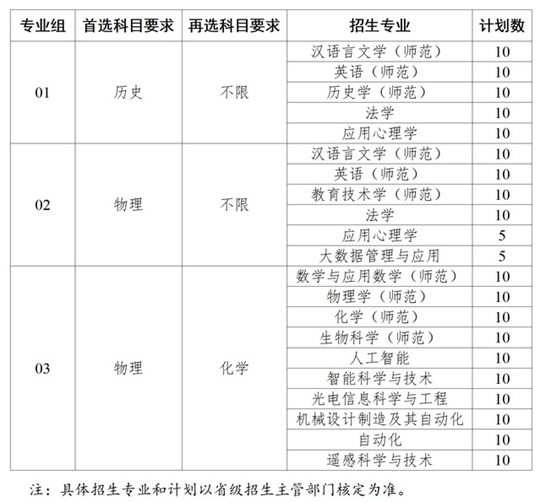 | 专业组 | 首选科目要求 | 再选科目要求 | 招生专业 | 计划数 |
|---|---|---|---|---|
| 01 | 历史 | 不限 | 汉语言文学（师范） | 10 |
| | | | 英语（师范） | 10 |
| | | | 历史学（师范） | 10 |
| | | | 法学 | 10 |
| | | | 应用心理学 | 10 |
| 02 | 物理 | 不限 | 汉语言文学（师范） | 10 |
| | | | 英语（师范） | 10 |
| | | | 教育技术学（师范） | 10 |
| | | | 法学 | 10 |
| | | | 应用心理学 | 5 |
| | | | 大数据管理与应用 | 5 |
| 03 | 物理 | 化学 | 数学与应用数学（师范） | 10 |
| | | | 物理学（师范） | 10 |
| | | | 化学（师范） | 10 |
| | | | 生物科学（师范） | 10 |
| | | | 人工智能 | 10 |
| | | | 智能科学与技术 | 10 |
| | | | 光电信息科学与工程 | 10 |
| | | | 机械设计制造及其自动化 | 10 |
| | | | 自动化 | 10 |
| | | | 遥感科学与技术 | 10 |

注：具体招生专业和计划以省级招生主管部门核定为准。